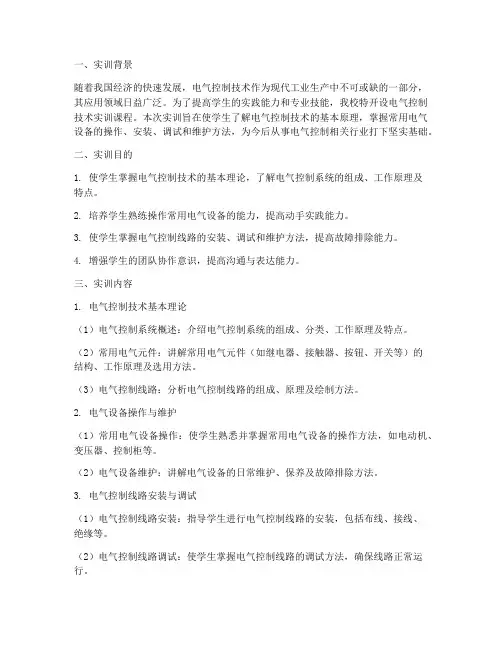 一、实训背景

随着我国经济的快速发展，电气控制技术作为现代工业生产中不可或缺的一部分，其应用领域日益广泛。为了提高学生的实践能力和专业技能，我校特开设电气控制技术实训课程。本次实训旨在使学生了解电气控制技术的基本原理，掌握常用电气设备的操作、安装、调试和维护方法，为今后从事电气控制相关行业打下坚实基础。

二、实训目的

1. 使学生掌握电气控制技术的基本理论，了解电气控制系统的组成、工作原理及特点。

2. 培养学生熟练操作常用电气设备的能力，提高动手实践能力。

3. 使学生掌握电气控制线路的安装、调试和维护方法，提高故障排除能力。

4. 增强学生的团队协作意识，提高沟通与表达能力。

三、实训内容

1. 电气控制技术基本理论

（1）电气控制系统概述：介绍电气控制系统的组成、分类、工作原理及特点。

（2）常用电气元件：讲解常用电气元件（如继电器、接触器、按钮、开关等）的结构、工作原理及选用方法。

（3）电气控制线路：分析电气控制线路的组成、原理及绘制方法。

2. 电气设备操作与维护

（1）常用电气设备操作：使学生熟悉并掌握常用电气设备的操作方法，如电动机、变压器、控制柜等。

（2）电气设备维护：讲解电气设备的日常维护、保养及故障排除方法。

3. 电气控制线路安装与调试

（1）电气控制线路安装：指导学生进行电气控制线路的安装，包括布线、接线、绝缘等。

（2）电气控制线路调试：使学生掌握电气控制线路的调试方法，确保线路正常运行。